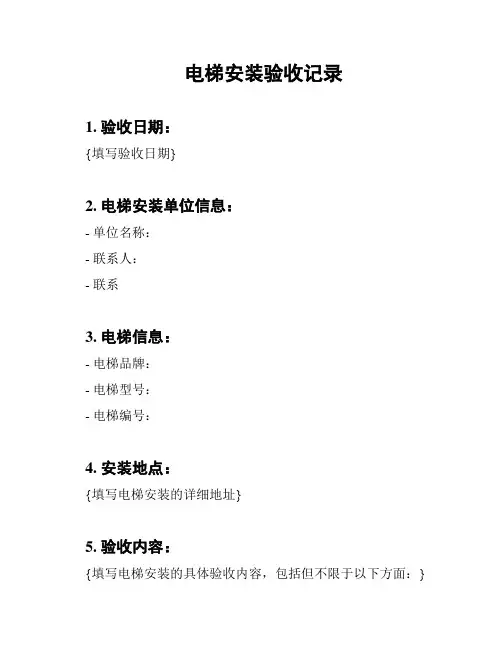 电梯安装验收记录

1. 验收日期：

{填写验收日期}

2. 电梯安装单位信息：

- 单位名称：

- 联系人：

- 联系

3. 电梯信息：

- 电梯品牌：

- 电梯型号：

- 电梯编号：

4. 安装地点：

{填写电梯安装的详细地址}

5. 验收内容：

{填写电梯安装的具体验收内容，包括但不限于以下方面：}